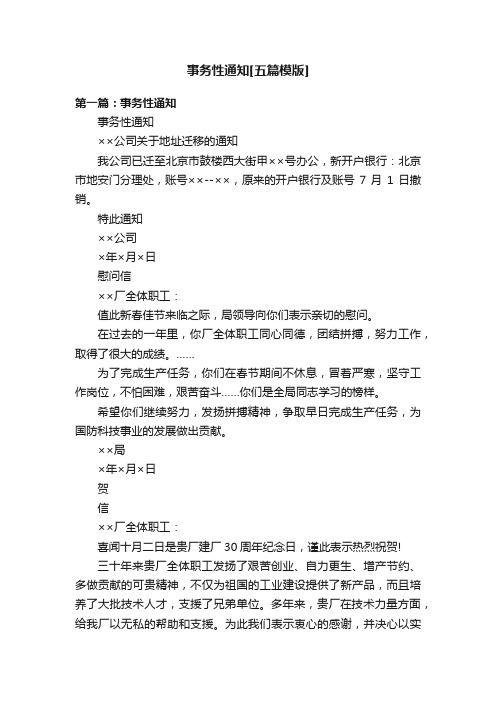 事务性通知[五篇模版]

第一篇：事务性通知

事务性通知

××公司关于地址迁移的通知

我公司已迁至北京市鼓楼西大街甲××号办公，新开户银行：北京市地安门分理处，账号××--××，原来的开户银行及账号 7 月 1 日撤销。

特此通知

××公司

×年×月×日

慰问信

××厂全体职工：

值此新春佳节来临之际，局领导向你们表示亲切的慰问。

在过去的一年里，你厂全体职工同心同德，团结拼搏，努力工作，取得了很大的成绩。……

为了完成生产任务，你们在春节期间不休息，冒着严寒，坚守工作岗位，不怕困难，艰苦奋斗……你们是全局同志学习的榜样。

希望你们继续努力，发扬拼搏精神，争取早日完成生产任务，为国防科技事业的发展做出贡献。

××局

×年×月×日

贺

信

××厂全体职工：

喜闻十月二日是贵厂建厂 30 周年纪念日，谨此表示热烈祝贺!

三十年来贵厂全体职工发扬了艰苦创业、自力更生、增产节约、多做贡献的可贵精神，不仅为祖国的工业建设提供了新产品，而且培养了大批技术人才，支援了兄弟单位。多年来，贵厂在技术力量方面，给我厂以无私的帮助和支援。为此我们表示衷心的感谢，并决心以实